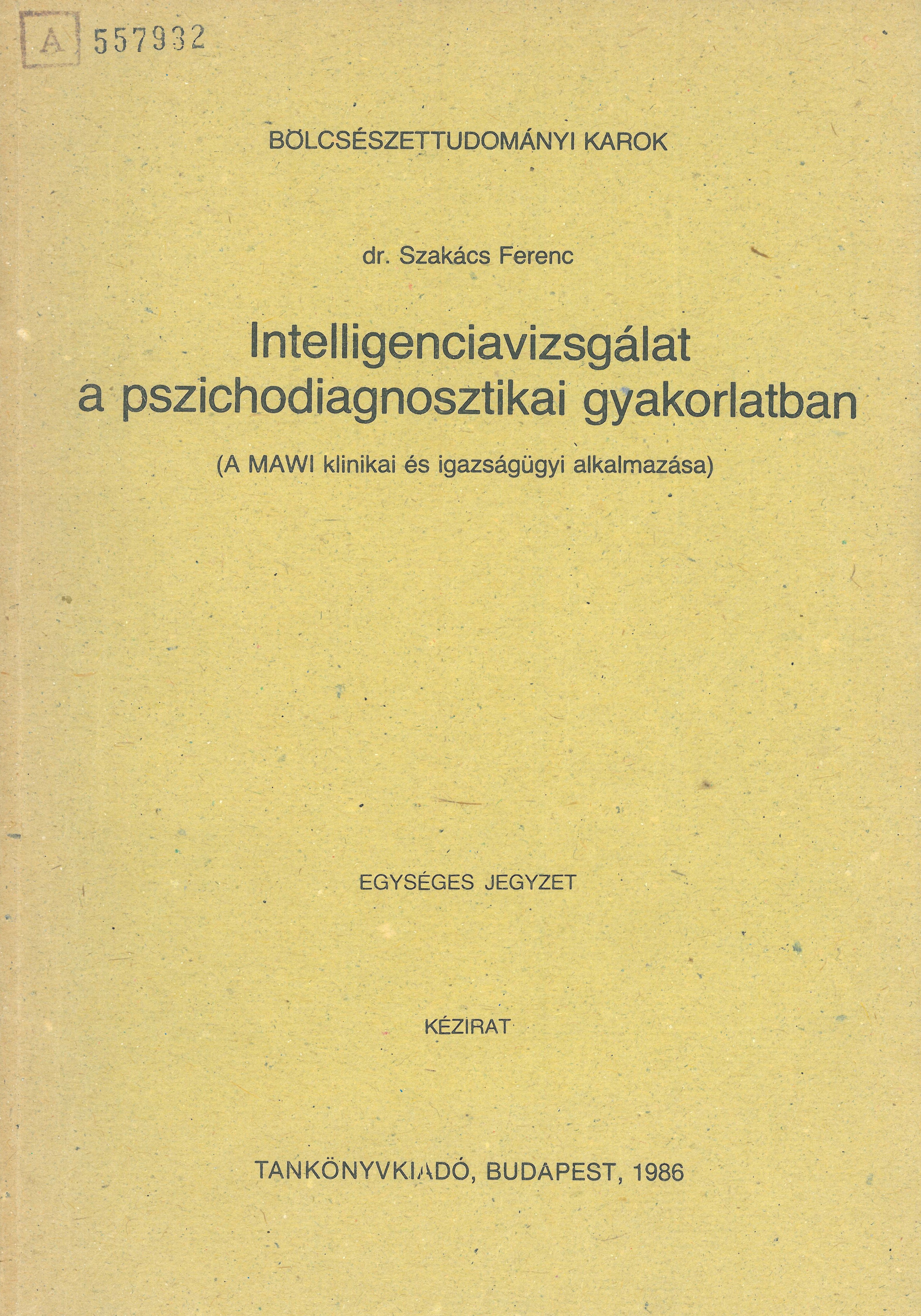 A 557932

BÖLCSÉSZETTUDOMÁNYI KAROK

dr. Szakács Ferenc

Intelligenciavizsgálat a pszichodiagnosztikai gyakorlatban

(A MAWI klinikai és igazságügyi alkalmazása)

EGYSÉGES JEGYZET

KÉZIRAT

TANKÖNYVKIADÓ, BUDAPEST, 1986